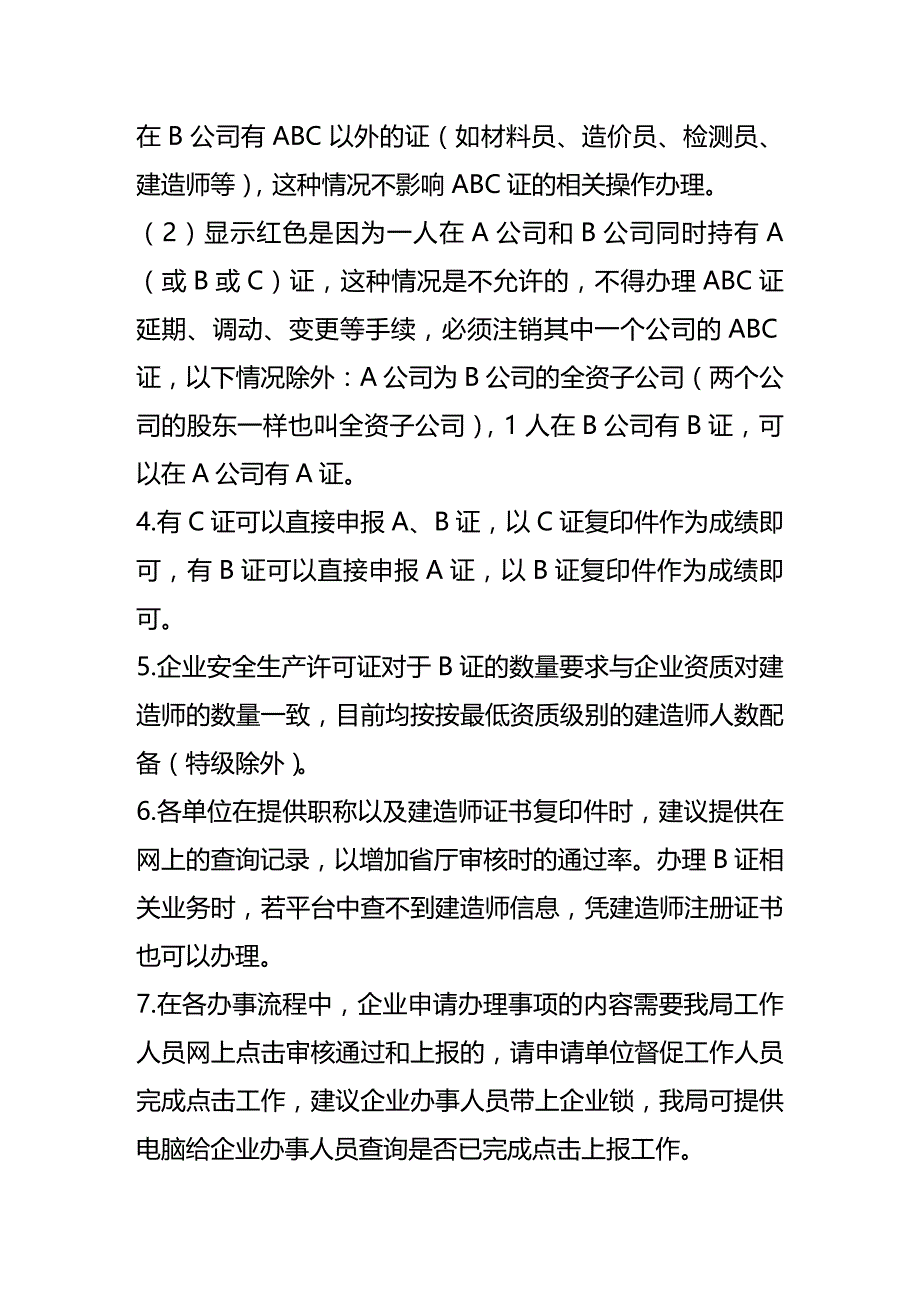 在 B 公司有 ABC 以外的证（如材料员、造价员、检测员、建造师等），这种情况不影响 ABC 证的相关操作办理。
（2）显示红色是因为一人在 A 公司和 B 公司同时持有 A（或 B 或 C）证，这种情况是不允许的，不得办理 ABC 证延期、调动、变更等手续，必须注销其中一个公司的 ABC 证，以下情况除外：A 公司为 B 公司的全资子公司（两个公司的股东一样也叫全资子公司），1 人在 B 公司有 B 证，可以在 A 公司有 A 证。
4.有 C 证可以直接申报 A、B 证，以 C 证复印件作为成绩即可，有 B 证可以直接申报 A 证，以 B 证复印件作为成绩即可。
5.企业安全生产许可证对于 B 证的数量要求与企业资质对建造师的数量一致，目前均按按最低资质级别的建造师人数配备（特级除外）。
6.各单位在提供职称以及建造师证书复印件时，建议提供在网上的查询记录，以增加省厅审核时的通过率。办理 B 证相关业务时，若平台中查不到建造师信息，凭建造师注册证书也可以办理。
7.在各办事流程中，企业申请办理事项的内容需要我局工作人员网上点击审核通过和上报的，请申请单位督促工作人员完成点击工作，建议企业办事人员带上企业锁，我局可提供电脑给企业办事人员查询是否已完成点击上报工作。